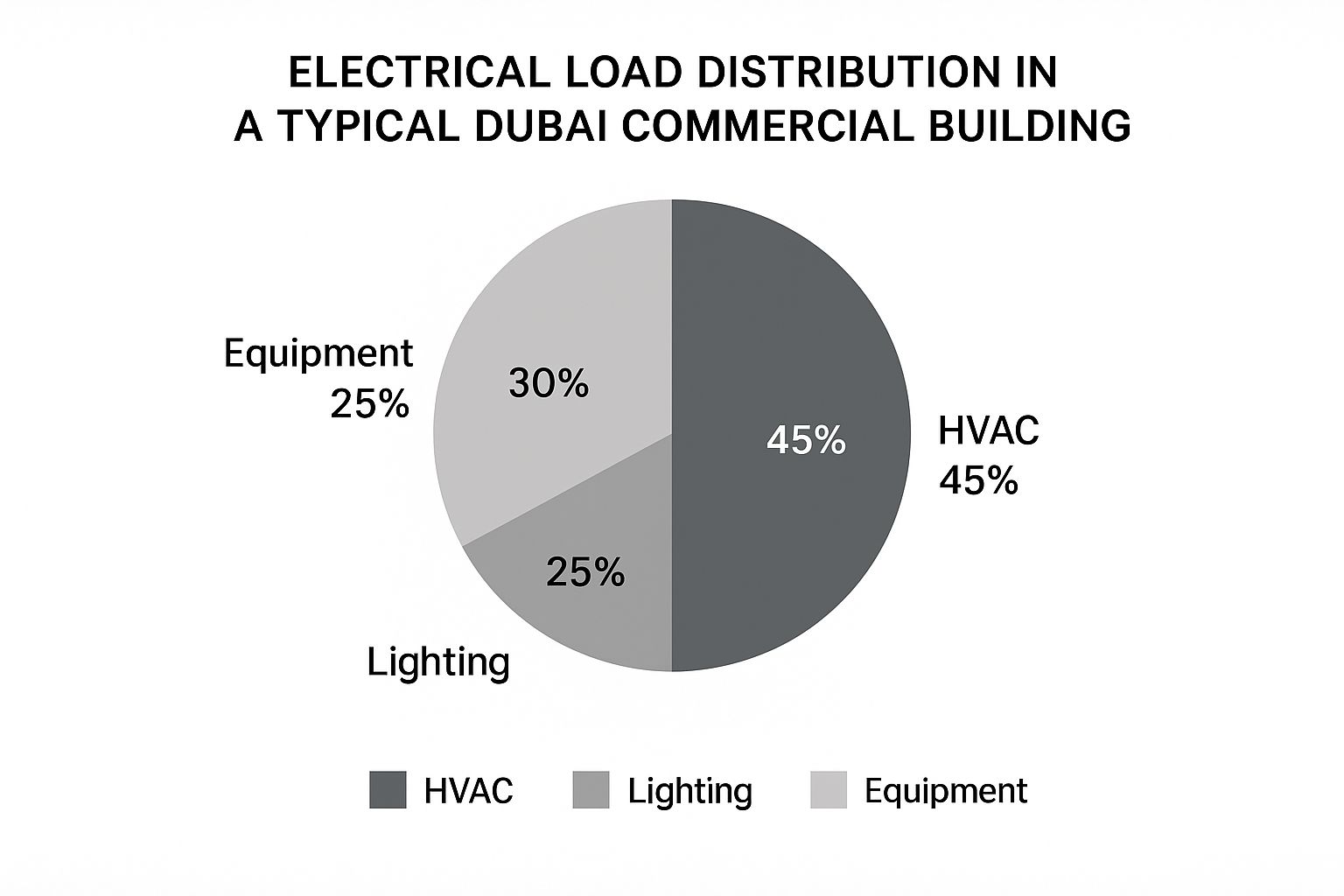 ELECTRICAL LOAD DISTRIBUTION IN
A TYPICAL DUBAI COMMERCIAL BUILDING

Equipment
25%

30%

45%

HVAC
45%

25%

Lighting

HVAC Lighting Equipment